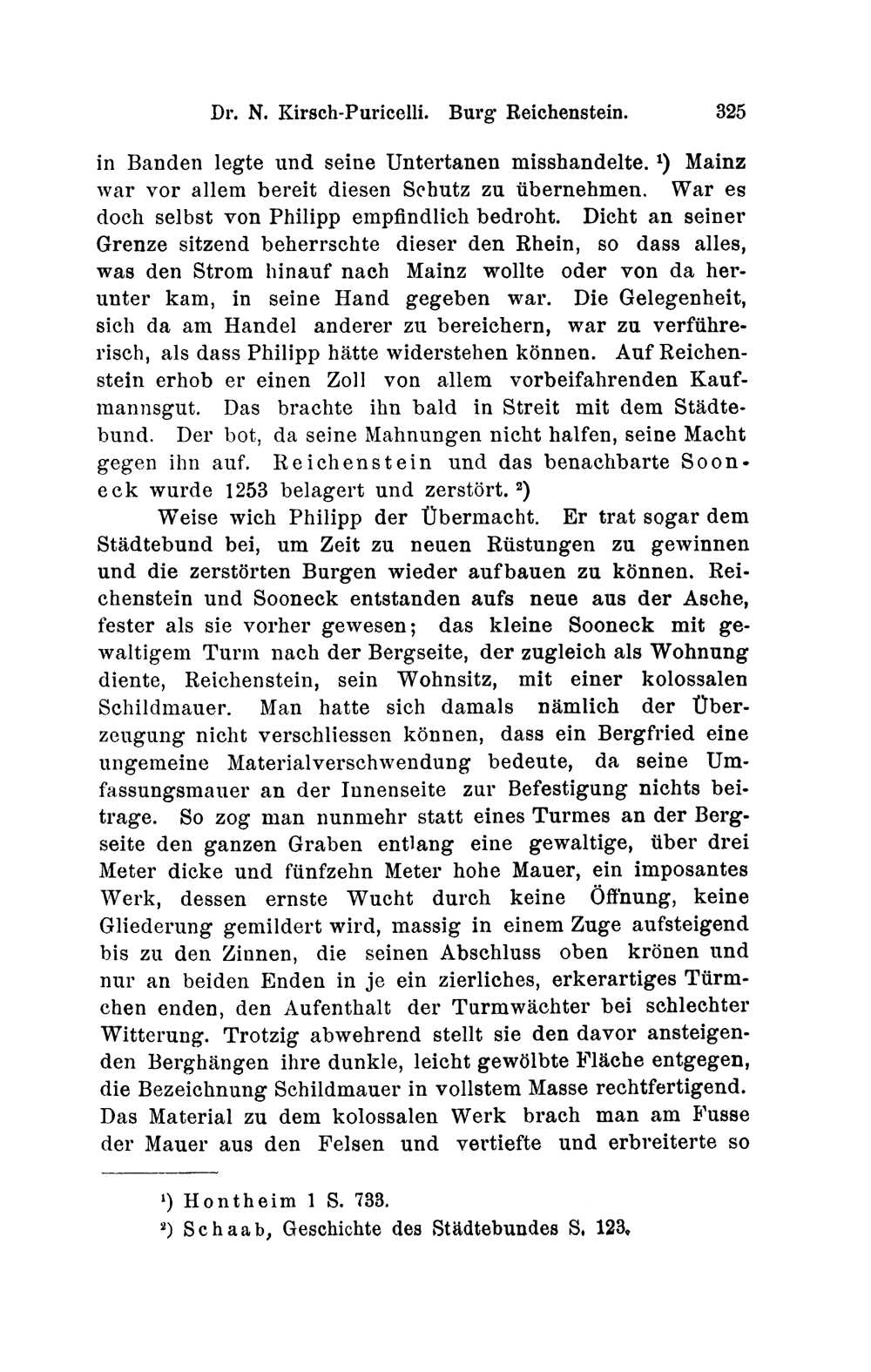 Dr. N. Kirsch-Puricelli. Burg Reichenstein. 325

in Banden legte und seine Untertanen misshandelte. ¹) Mainz war vor allem bereit diesen Schutz zu übernehmen. War es doch selbst von Philipp empfindlich bedroht. Dicht an seiner Grenze sitzend beherrschte dieser den Rhein, so dass alles, was den Strom hinauf nach Mainz wollte oder von da herunter kam, in seine Hand gegeben war. Die Gelegenheit, sich da am Handel anderer zu bereichern, war zu verführerisch, als dass Philipp hätte widerstehen können. Auf Reichenstein erhob er einen Zoll von allem vorbeifahrenden Kaufmannsgut. Das brachte ihn bald in Streit mit dem Städtebund. Der bot, da seine Mahnungen nicht halfen, seine Macht gegen ihn auf. Reichenstein und das benachbarte Sooneck wurde 1253 belagert und zerstört. ²)

Weise wich Philipp der Übermacht. Er trat sogar dem Städtebund bei, um Zeit zu neuen Rüstungen zu gewinnen und die zerstörten Burgen wieder aufbauen zu können. Reichenstein und Sooneck entstanden aufs neue aus der Asche, fester als sie vorher gewesen; das kleine Sooneck mit gewaltigem Turm nach der Bergseite, der zugleich als Wohnung diente, Reichenstein, sein Wohnsitz, mit einer kolossalen Schildmauer. Man hatte sich damals nämlich der Überzeugung nicht verschliessen können, dass ein Bergfried eine ungemeine Materialverschwendung bedeute, da seine Umfassungsmauer an der Innenseite zur Befestigung nichts beitrage. So zog man nunmehr statt eines Turmes an der Bergseite den ganzen Graben entlang eine gewaltige, über drei Meter dicke und fünfzehn Meter hohe Mauer, ein imposantes Werk, dessen ernste Wucht durch keine Öffnung, keine Gliederung gemildert wird, massig in einem Zuge aufsteigend bis zu den Zinnen, die seinen Abschluss oben krönen und nur an beiden Enden in je ein zierliches, erkerartiges Türmchen enden, den Aufenthalt der Turmwächter bei schlechter Witterung. Trotzig abwehrend stellt sie den davor ansteigenden Berghängen ihre dunkle, leicht gewölbte Fläche entgegen, die Bezeichnung Schildmauer in vollstem Masse rechtfertigend. Das Material zu dem kolossalen Werk brach man am Fusse der Mauer aus den Felsen und vertiefte und erbreiterte so

¹) Hontheim 1 S. 733.
²) Schaab, Geschichte des Städtebundes S. 123.